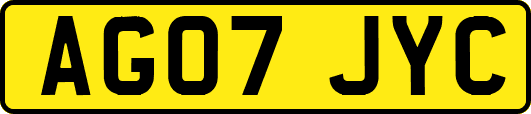 AG07 JYC